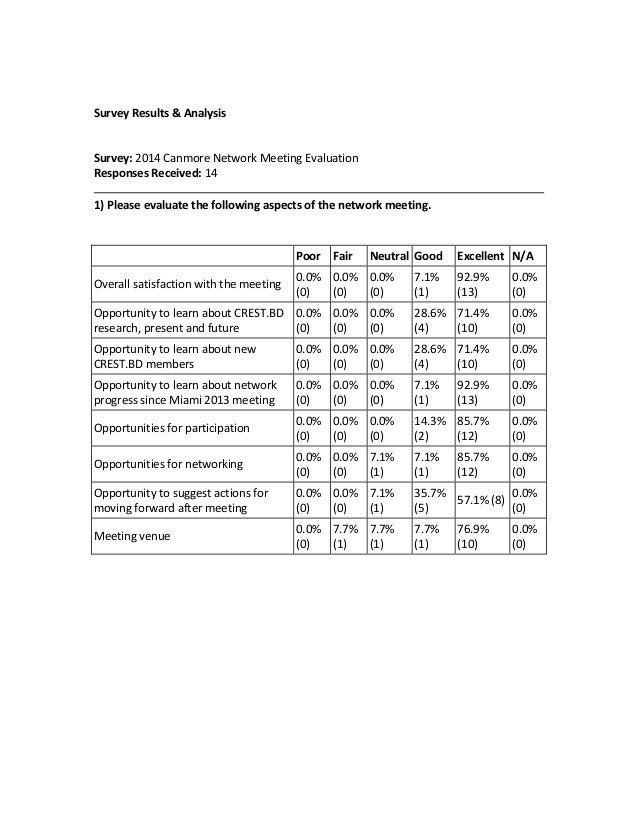 Survey Results & Analysis

Survey: 2014 Canmore Network Meeting Evaluation
Responses Received: 14

1) Please evaluate the following aspects of the network meeting.

| | Poor | Fair | Neutral | Good | Excellent | N/A |
|---|---|---|---|---|---|---|
| Overall satisfaction with the meeting | 0.0% (0) | 0.0% (0) | 0.0% (0) | 7.1% (1) | 92.9% (13) | 0.0% (0) |
| Opportunity to learn about CREST.BD research, present and future | 0.0% (0) | 0.0% (0) | 0.0% (0) | 28.6% (4) | 71.4% (10) | 0.0% (0) |
| Opportunity to learn about new CREST.BD members | 0.0% (0) | 0.0% (0) | 0.0% (0) | 28.6% (4) | 71.4% (10) | 0.0% (0) |
| Opportunity to learn about network progress since Miami 2013 meeting | 0.0% (0) | 0.0% (0) | 0.0% (0) | 7.1% (1) | 92.9% (13) | 0.0% (0) |
| Opportunities for participation | 0.0% (0) | 0.0% (0) | 0.0% (0) | 14.3% (2) | 85.7% (12) | 0.0% (0) |
| Opportunities for networking | 0.0% (0) | 0.0% (0) | 7.1% (1) | 7.1% (1) | 85.7% (12) | 0.0% (0) |
| Opportunity to suggest actions for moving forward after meeting | 0.0% (0) | 0.0% (0) | 7.1% (1) | 35.7% (5) | 57.1% (8) | 0.0% (0) |
| Meeting venue | 0.0% (0) | 7.7% (1) | 7.7% (1) | 7.7% (1) | 76.9% (10) | 0.0% (0) |